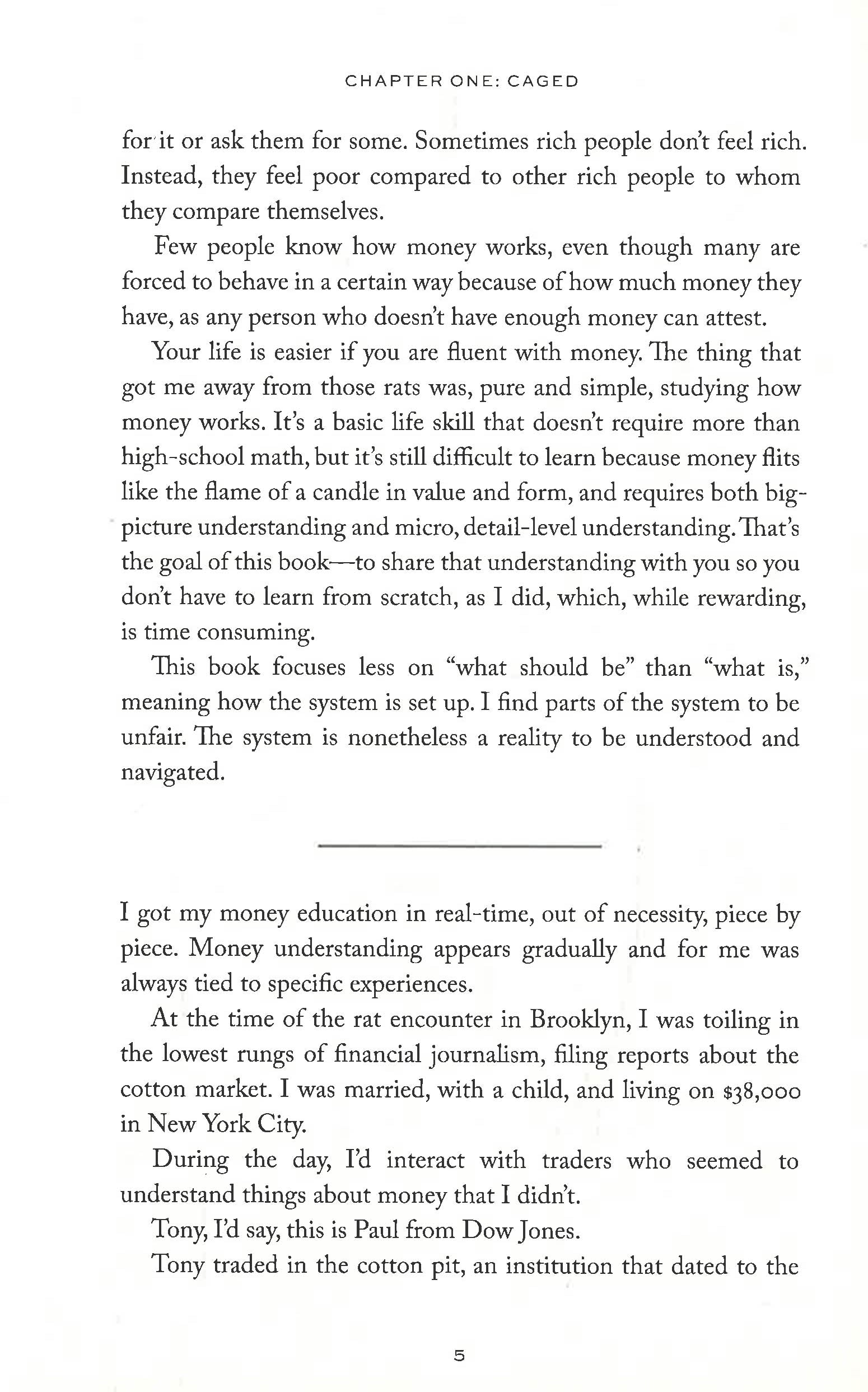 CHAPTER ONE: CAGED

for it or ask them for some. Sometimes rich people don't feel rich. Instead, they feel poor compared to other rich people to whom they compare themselves.

Few people know how money works, even though many are forced to behave in a certain way because of how much money they have, as any person who doesn't have enough money can attest.

Your life is easier if you are fluent with money. The thing that got me away from those rats was, pure and simple, studying how money works. It's a basic life skill that doesn't require more than high-school math, but it's still difficult to learn because money flits like the flame of a candle in value and form, and requires both big-picture understanding and micro, detail-level understanding. That's the goal of this book—to share that understanding with you so you don't have to learn from scratch, as I did, which, while rewarding, is time consuming.

This book focuses less on "what should be" than "what is," meaning how the system is set up. I find parts of the system to be unfair. The system is nonetheless a reality to be understood and navigated.

I got my money education in real-time, out of necessity, piece by piece. Money understanding appears gradually and for me was always tied to specific experiences.

At the time of the rat encounter in Brooklyn, I was toiling in the lowest rungs of financial journalism, filing reports about the cotton market. I was married, with a child, and living on $38,000 in New York City.

During the day, I'd interact with traders who seemed to understand things about money that I didn't.

Tony, I'd say, this is Paul from Dow Jones.

Tony traded in the cotton pit, an institution that dated to the

5